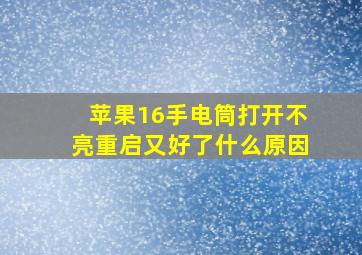 苹果16手电筒打开不亮重启又好了什么原因